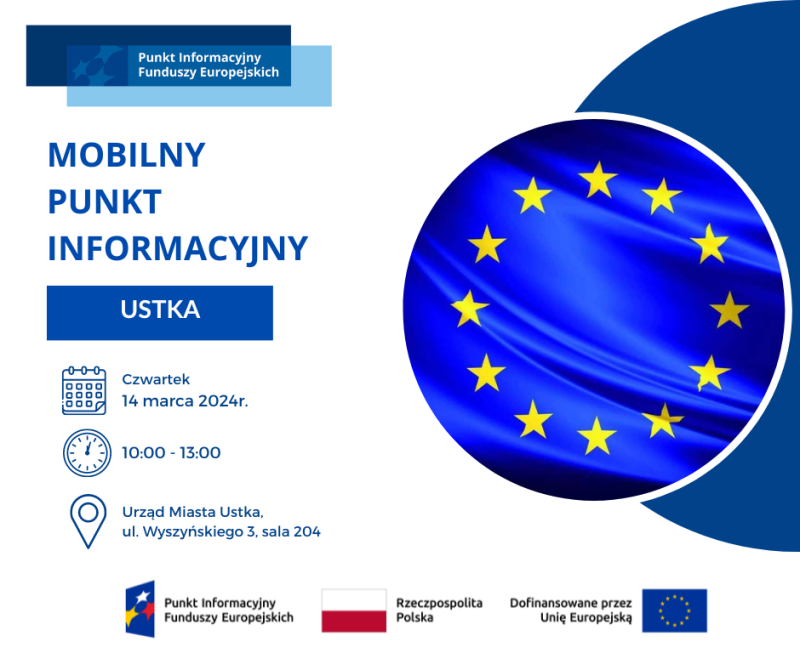 Punkt Informacyjny
Funduszy Europejskich

MOBILNY
PUNKT
INFORMACYJNY

USTKA

Czwartek
14 marca 2024r.

10:00 - 13:00

Urząd Miasta Ustka,
ul. Wyszyńskiego 3, sala 204

Punkt Informacyjny
Funduszy Europejskich

Rzeczpospolita
Polska

Dofinansowane przez
Unię Europejską